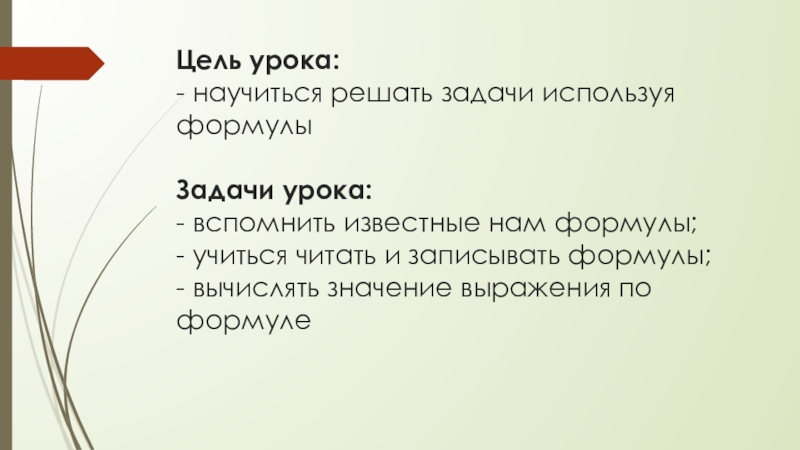 Цель урока:
- научиться решать задачи используя формулы

Задачи урока:
- вспомнить известные нам формулы;
- учиться читать и записывать формулы;
- вычислять значение выражения по формуле